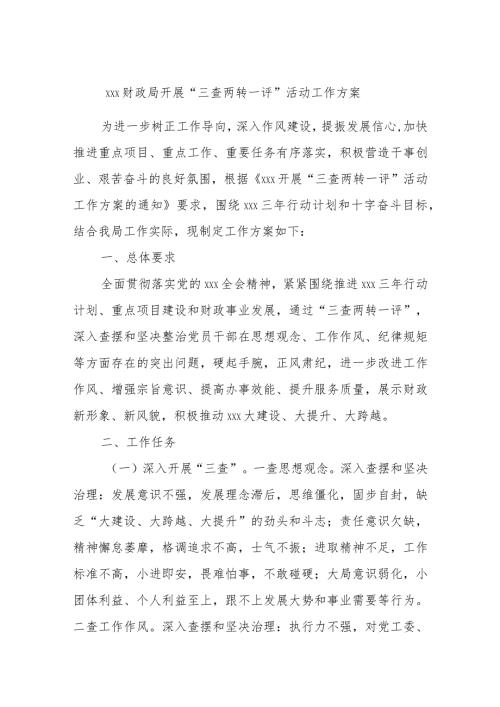 xxx 财政局开展“三查两转一评”活动工作方案

为进一步树正工作导向，深入作风建设，提振发展信心，加快推进重点项目、重点工作、重要任务有序落实，积极营造干事创业、艰苦奋斗的良好氛围，根据《xxx 开展“三查两转一评”活动工作方案的通知》要求，围绕 xxx 三年行动计划和十字奋斗目标，结合我局工作实际，现制定工作方案如下：

一、总体要求

全面贯彻落实党的 xxx 全会精神，紧紧围绕推进 xxx 三年行动计划、重点项目建设和财政事业发展，通过“三查两转一评”，深入查摆和坚决整治党员干部在思想观念、工作作风、纪律规矩等方面存在的突出问题，硬起手腕，正风肃纪，进一步改进工作作风、增强宗旨意识、提高办事效能、提升服务质量，展示财政新形象、新风貌，积极推动 xxx 大建设、大提升、大跨越。

二、工作任务

（一）深入开展“三查”。一查思想观念。深入查摆和坚决治理：发展意识不强，发展理念滞后，思维僵化，固步自封，缺乏“大建设、大跨越、大提升”的劲头和斗志；责任意识欠缺，精神懈怠萎靡，格调追求不高，士气不振；进取精神不足，工作标准不高，小进即安，畏难怕事，不敢碰硬；大局意识弱化，小团体利益、个人利益至上，跟不上发展大势和事业需要等行为。二查工作作风。深入查摆和坚决治理：执行力不强，对党工委、